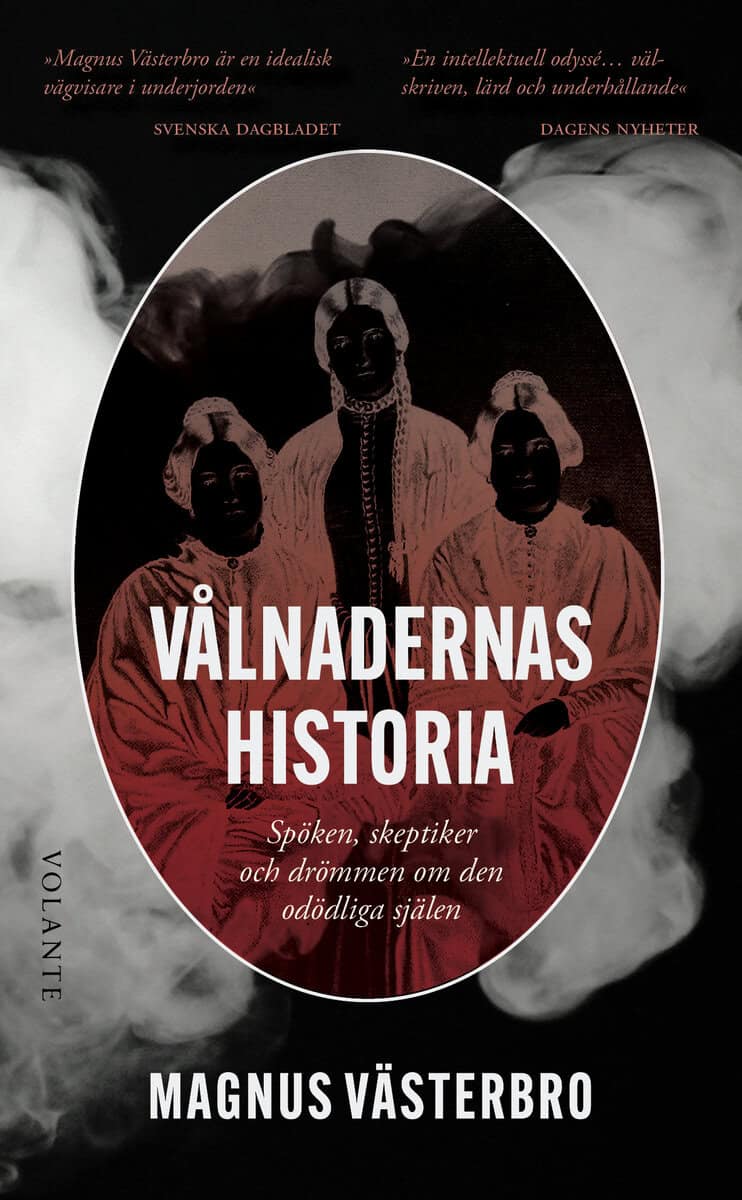 »Magnus Västerbro är en idealisk vägvisare i underjorden«
SVENSKA DAGBLADET

»En intellektuell odyssé… välskriven, lärd och underhållande«
DAGENS NYHETER

VÅLNADERNAS HISTORIA

Spöken, skeptiker och drömmen om den odödliga själen

VOLANTE

MAGNUS VÄSTERBRO